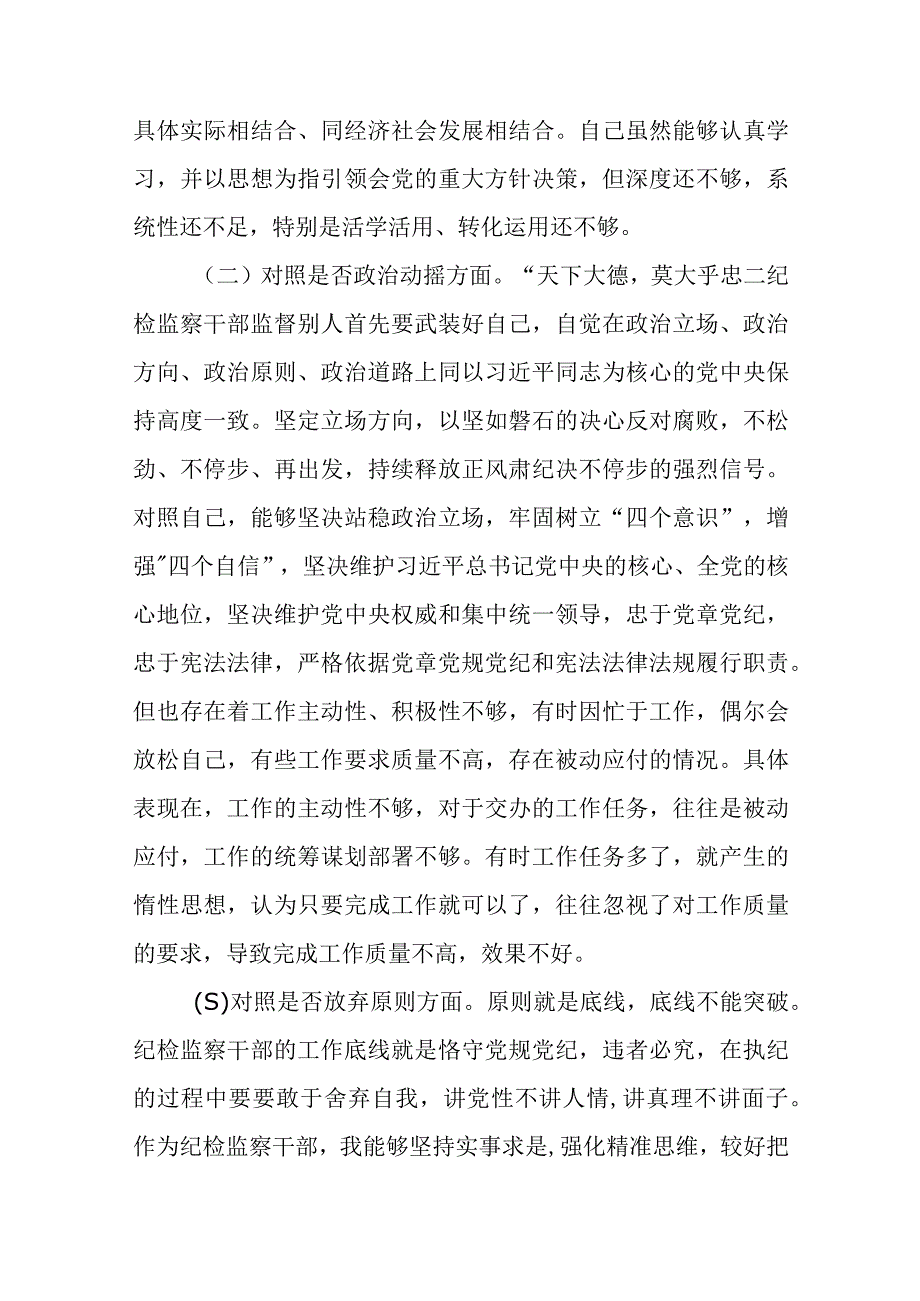 具体实际相结合、同经济社会发展相结合。自己虽然能够认真学习，并以思想为指引领会党的重大方针决策，但深度还不够，系统性还不足，特别是活学活用、转化运用还不够。

（二）对照是否政治动摇方面。“天下大德，莫大乎忠二纪检监察干部监督别人首先要武装好自己，自觉在政治立场、政治方向、政治原则、政治道路上同以习近平同志为核心的党中央保持高度一致。坚定立场方向，以坚如磐石的决心反对腐败，不松劲、不停步、再出发，持续释放正风肃纪决不停步的强烈信号。对照自己，能够坚决站稳政治立场，牢固树立“四个意识”，增强"四个自信”，坚决维护习近平总书记党中央的核心、全党的核心地位，坚决维护党中央权威和集中统一领导，忠于党章党纪，忠于宪法法律，严格依据党章党规党纪和宪法法律法规履行职责。但也存在着工作主动性、积极性不够，有时因忙于工作，偶尔会放松自己，有些工作要求质量不高，存在被动应付的情况。具体表现在，工作的主动性不够，对于交办的工作任务，往往是被动应付，工作的统筹谋划部署不够。有时工作任务多了，就产生的惰性思想，认为只要完成工作就可以了，往往忽视了对工作质量的要求，导致完成工作质量不高，效果不好。

(S)对照是否放弃原则方面。原则就是底线，底线不能突破。纪检监察干部的工作底线就是恪守党规党纪，违者必究，在执纪的过程中要要敢于舍弃自我，讲党性不讲人情,讲真理不讲面子。作为纪检监察干部，我能够坚持实事求是,强化精准思维，较好把